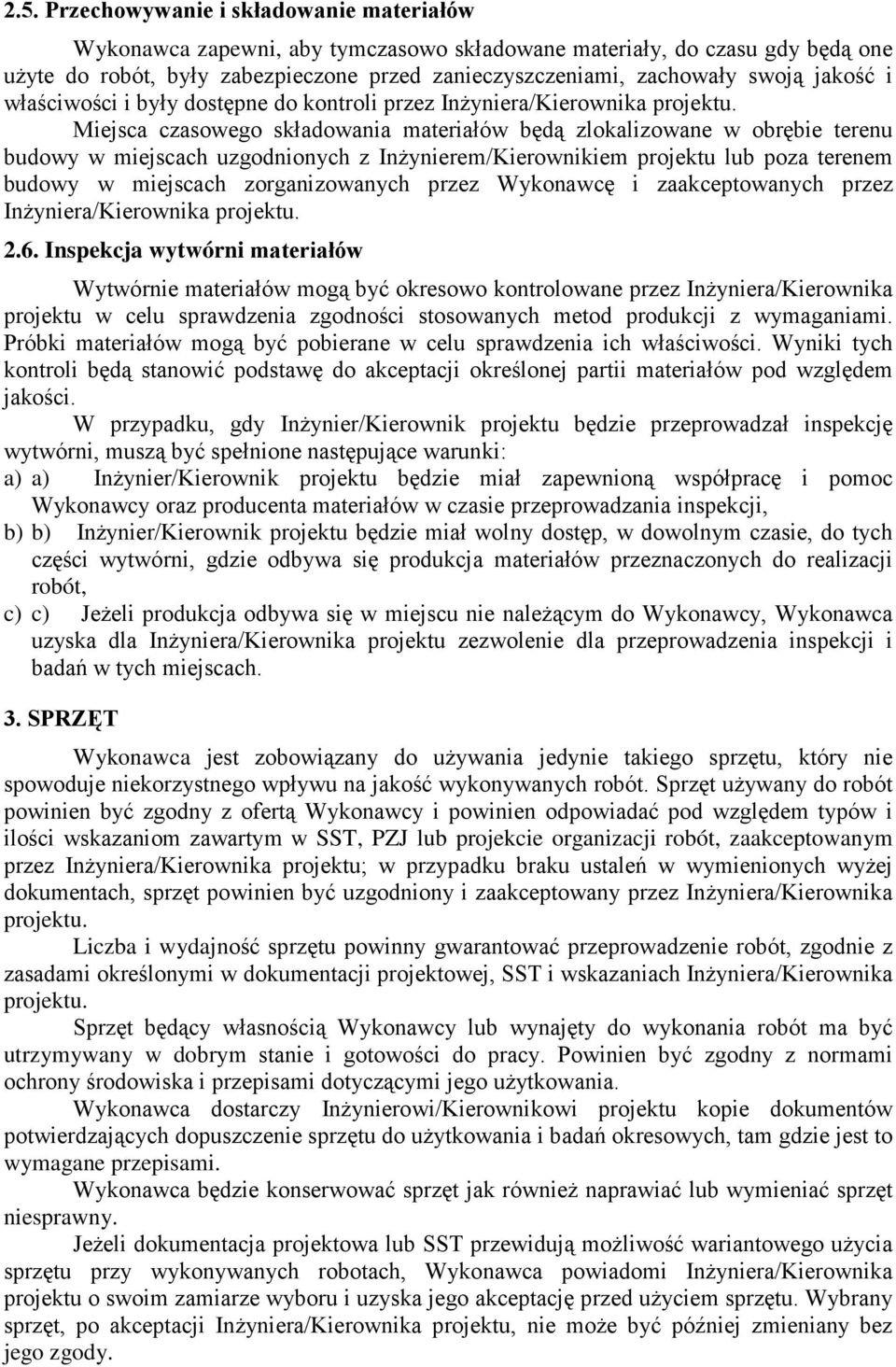 2.5. Przechowywanie i składowanie materiałów

Wykonawca zapewni, aby tymczasowo składowane materiały, do czasu gdy będą one użyte do robót, były zabezpieczone przed zanieczyszczeniami, zachowały swoją jakość i właściwości i były dostępne do kontroli przez Inżyniera/Kierownika projektu.

Miejsca czasowego składowania materiałów będą zlokalizowane w obrębie terenu budowy w miejscach uzgodnionych z Inżynierem/Kierownikiem projektu lub poza terenem budowy w miejscach zorganizowanych przez Wykonawcę i zaakceptowanych przez Inżyniera/Kierownika projektu.

2.6. Inspekcja wytwórni materiałów

Wytwórnie materiałów mogą być okresowo kontrolowane przez Inżyniera/Kierownika projektu w celu sprawdzenia zgodności stosowanych metod produkcji z wymaganiami. Próbki materiałów mogą być pobierane w celu sprawdzenia ich właściwości. Wyniki tych kontroli będą stanowić podstawę do akceptacji określonej partii materiałów pod względem jakości.

W przypadku, gdy Inżynier/Kierownik projektu będzie przeprowadzał inspekcję wytwórni, muszą być spełnione następujące warunki:

a) a) Inżynier/Kierownik projektu będzie miał zapewnioną współpracę i pomoc Wykonawcy oraz producenta materiałów w czasie przeprowadzania inspekcji,

b) b) Inżynier/Kierownik projektu będzie miał wolny dostęp, w dowolnym czasie, do tych części wytwórni, gdzie odbywa się produkcja materiałów przeznaczonych do realizacji robót,

c) c) Jeżeli produkcja odbywa się w miejscu nie należącym do Wykonawcy, Wykonawca uzyska dla Inżyniera/Kierownika projektu zezwolenie dla przeprowadzenia inspekcji i badań w tych miejscach.

3. SPRZĘT

Wykonawca jest zobowiązany do używania jedynie takiego sprzętu, który nie spowoduje niekorzystnego wpływu na jakość wykonywanych robót. Sprzęt używany do robót powinien być zgodny z ofertą Wykonawcy i powinien odpowiadać pod względem typów i ilości wskazaniom zawartym w SST, PZJ lub projekcie organizacji robót, zaakceptowanym przez Inżyniera/Kierownika projektu; w przypadku braku ustaleń w wymienionych wyżej dokumentach, sprzęt powinien być uzgodniony i zaakceptowany przez Inżyniera/Kierownika projektu.

Liczba i wydajność sprzętu powinny gwarantować przeprowadzenie robót, zgodnie z zasadami określonymi w dokumentacji projektowej, SST i wskazaniach Inżyniera/Kierownika projektu.

Sprzęt będący własnością Wykonawcy lub wynajęty do wykonania robót ma być utrzymywany w dobrym stanie i gotowości do pracy. Powinien być zgodny z normami ochrony środowiska i przepisami dotyczącymi jego użytkowania.

Wykonawca dostarczy Inżynierowi/Kierownikowi projektu kopie dokumentów potwierdzających dopuszczenie sprzętu do użytkowania i badań okresowych, tam gdzie jest to wymagane przepisami.

Wykonawca będzie konserwować sprzęt jak również naprawiać lub wymieniać sprzęt niesprawny.

Jeżeli dokumentacja projektowa lub SST przewidują możliwość wariantowego użycia sprzętu przy wykonywanych robotach, Wykonawca powiadomi Inżyniera/Kierownika projektu o swoim zamiarze wyboru i uzyska jego akceptację przed użyciem sprzętu. Wybrany sprzęt, po akceptacji Inżyniera/Kierownika projektu, nie może być później zmieniany bez jego zgody.